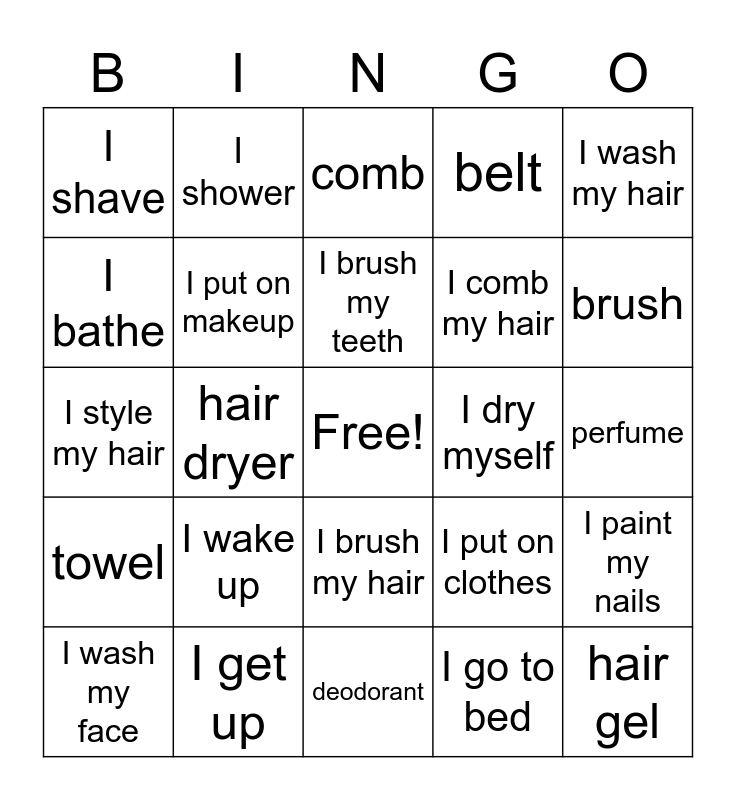 | B | I | N | G | O |
|---|---|---|---|---|
| I shave | I shower | comb | belt | I wash my hair |
| I bathe | I put on makeup | I brush my teeth | I comb my hair | brush |
| I style my hair | hair dryer | Free! | I dry myself | perfume |
| towel | I wake up | I brush my hair | I put on clothes | I paint my nails |
| I wash my face | I get up | deodorant | I go to bed | hair gel |